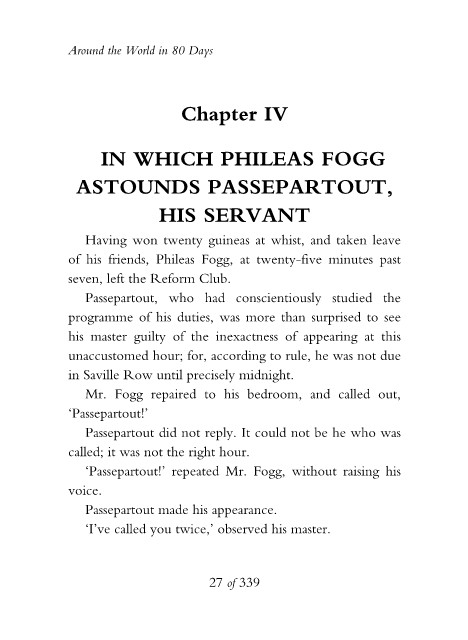 Around the World in 80 Days

Chapter IV

IN WHICH PHILEAS FOGG ASTOUNDS PASSEPARTOUT, HIS SERVANT

Having won twenty guineas at whist, and taken leave of his friends, Phileas Fogg, at twenty-five minutes past seven, left the Reform Club.

Passepartout, who had conscientiously studied the programme of his duties, was more than surprised to see his master guilty of the inexactness of appearing at this unaccustomed hour; for, according to rule, he was not due in Saville Row until precisely midnight.

Mr. Fogg repaired to his bedroom, and called out, 'Passepartout!'

Passepartout did not reply. It could not be he who was called; it was not the right hour.

'Passepartout!' repeated Mr. Fogg, without raising his voice.

Passepartout made his appearance.

'I've called you twice,' observed his master.

27 of 339